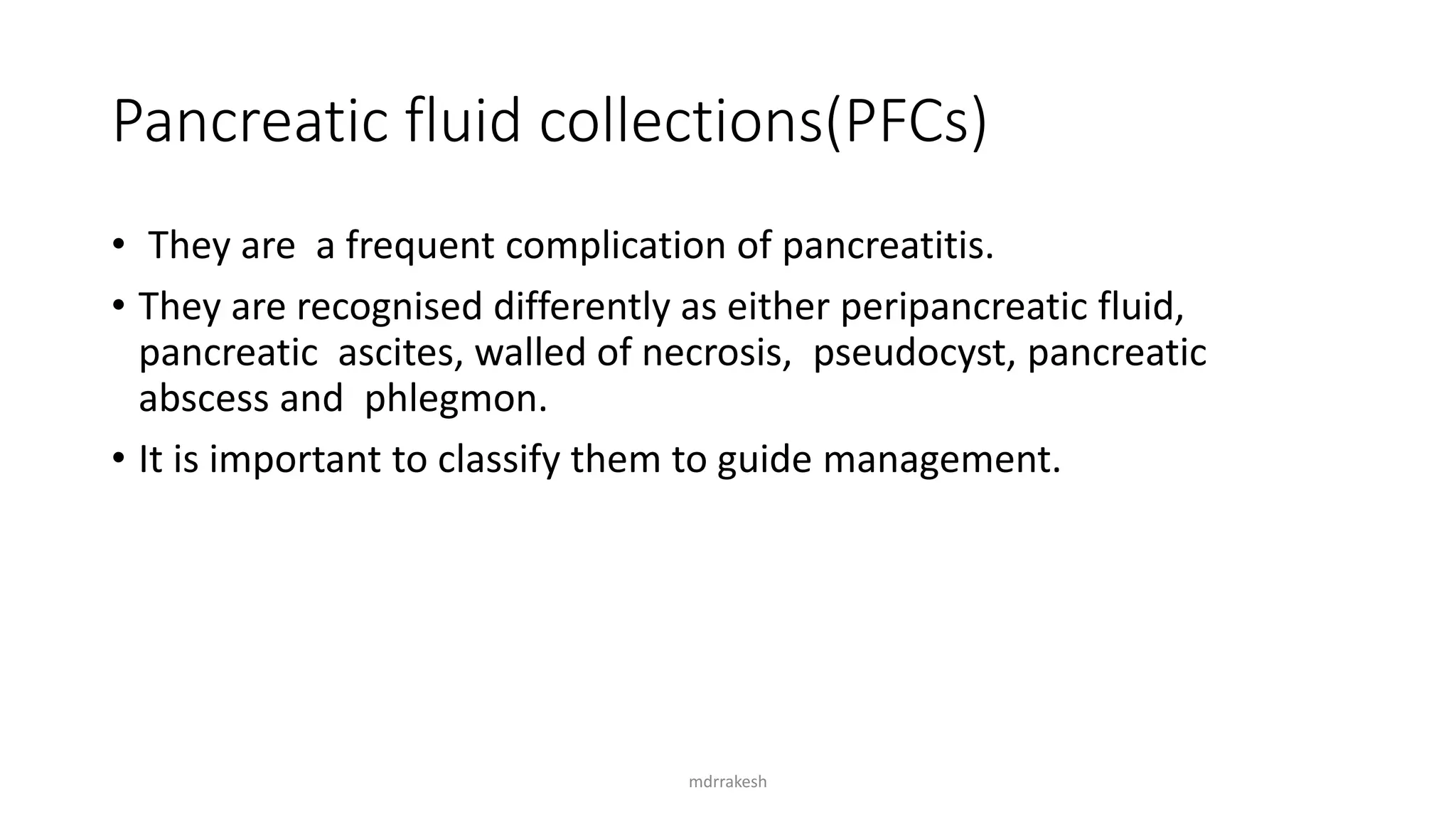 Pancreatic fluid collections(PFCs)

• They are a frequent complication of pancreatitis.

• They are recognised differently as either peripancreatic fluid, pancreatic ascites, walled of necrosis, pseudocyst, pancreatic abscess and phlegmon.

• It is important to classify them to guide management.

mdrrakesh